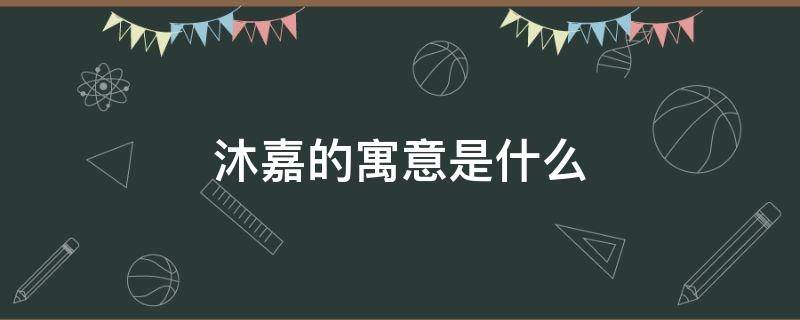 沐嘉的寓意是什么